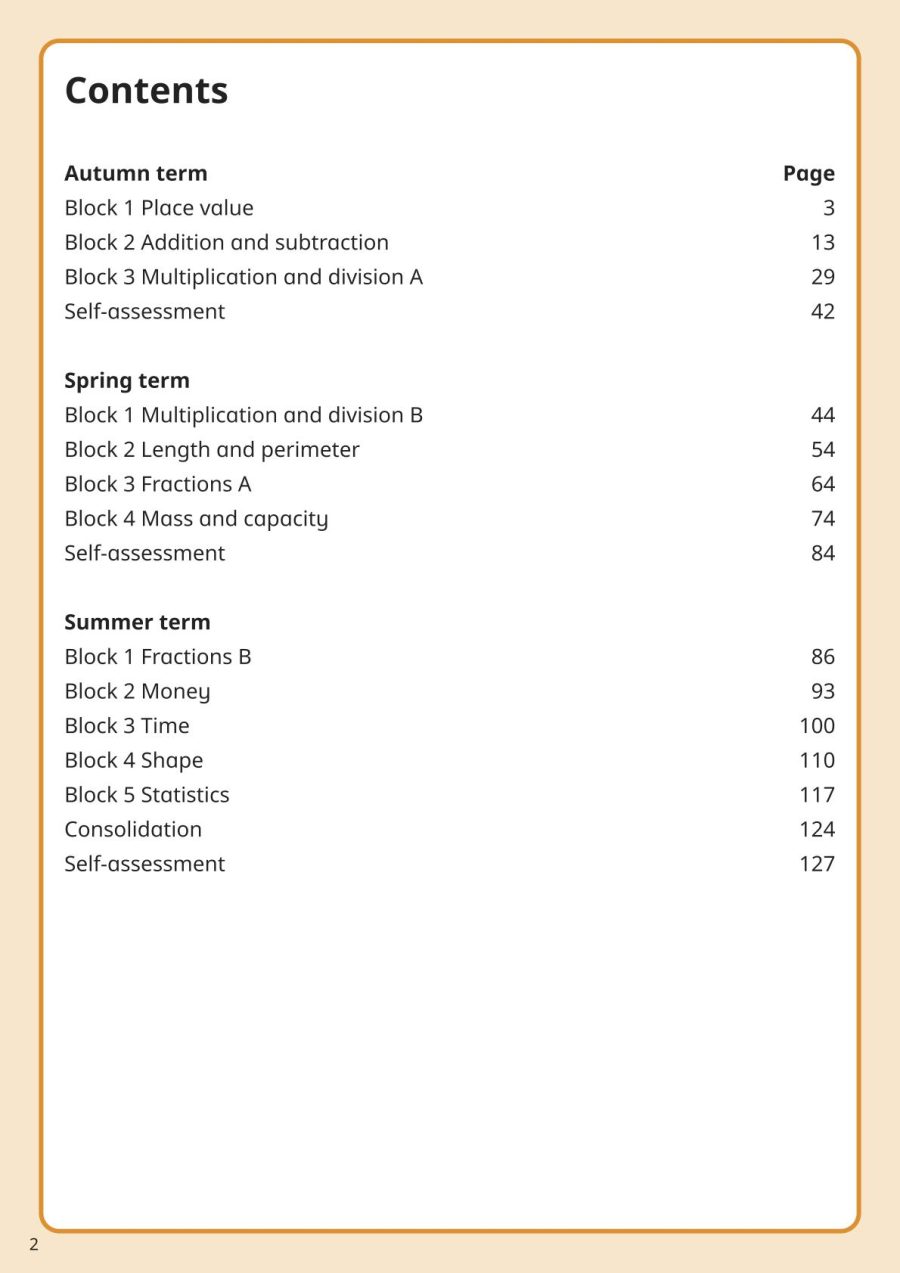 Contents

| Autumn term | Page |
|---|---|
| Block 1 Place value | 3 |
| Block 2 Addition and subtraction | 13 |
| Block 3 Multiplication and division A | 29 |
| Self-assessment | 42 |

| Spring term | |
|---|---|
| Block 1 Multiplication and division B | 44 |
| Block 2 Length and perimeter | 54 |
| Block 3 Fractions A | 64 |
| Block 4 Mass and capacity | 74 |
| Self-assessment | 84 |

| Summer term | |
|---|---|
| Block 1 Fractions B | 86 |
| Block 2 Money | 93 |
| Block 3 Time | 100 |
| Block 4 Shape | 110 |
| Block 5 Statistics | 117 |
| Consolidation | 124 |
| Self-assessment | 127 |

2